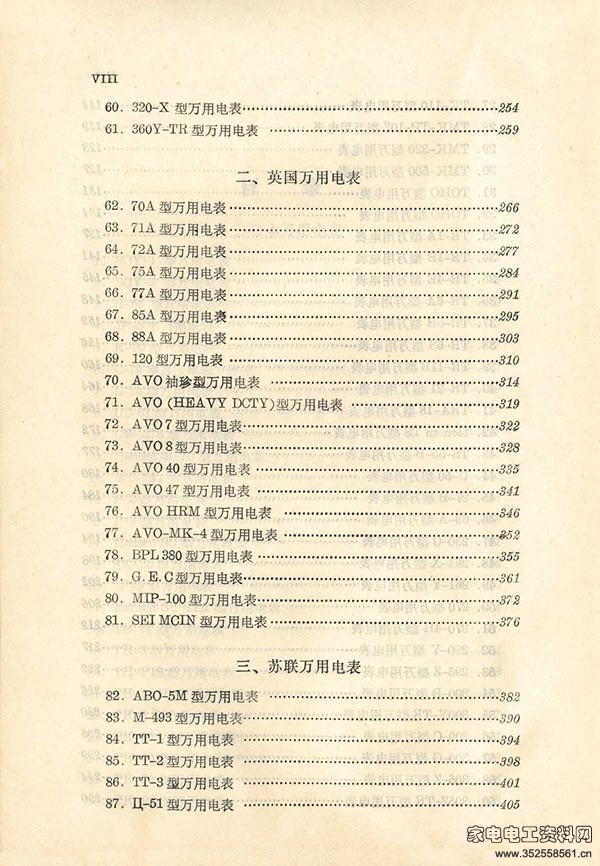 VIII

60. 320-X 型万用电表……254
61. 360Y-TR 型万用电表……259

二、英国万用电表

62. 70A 型万用电表……266
63. 71A 型万用电表……272
64. 72A 型万用电表……277
65. 75A 型万用电表……284
66. 77A 型万用电表……291
67. 85A 型万用电表……295
68. 88A 型万用电表……303
69. 120 型万用电表……310
70. AVO 袖珍型万用电表……314
71. AVO (HEAVY DCTY)型万用电表……319
72. AVO 7 型万用电表……322
73. AVO 8 型万用电表……328
74. AVO 40 型万用电表……335
75. AVO 47 型万用电表……341
76. AVO HRM 型万用电表……346
77. AVO-MK-4 型万用电表……352
78. BPL 380 型万用电表……355
79. G. E. C 型万用电表……361
80. MIP-100 型万用电表……372
81. SEI MCIN 型万用电表……376

三、苏联万用电表

82. ABO-5M 型万用电表……382
83. M-493 型万用电表……390
84. TT-1 型万用电表……394
85. TT-2 型万用电表……398
86. TT-3 型万用电表……401
87. Ц-51 型万用电表……405

家电电工资料网 www.352558561.cn